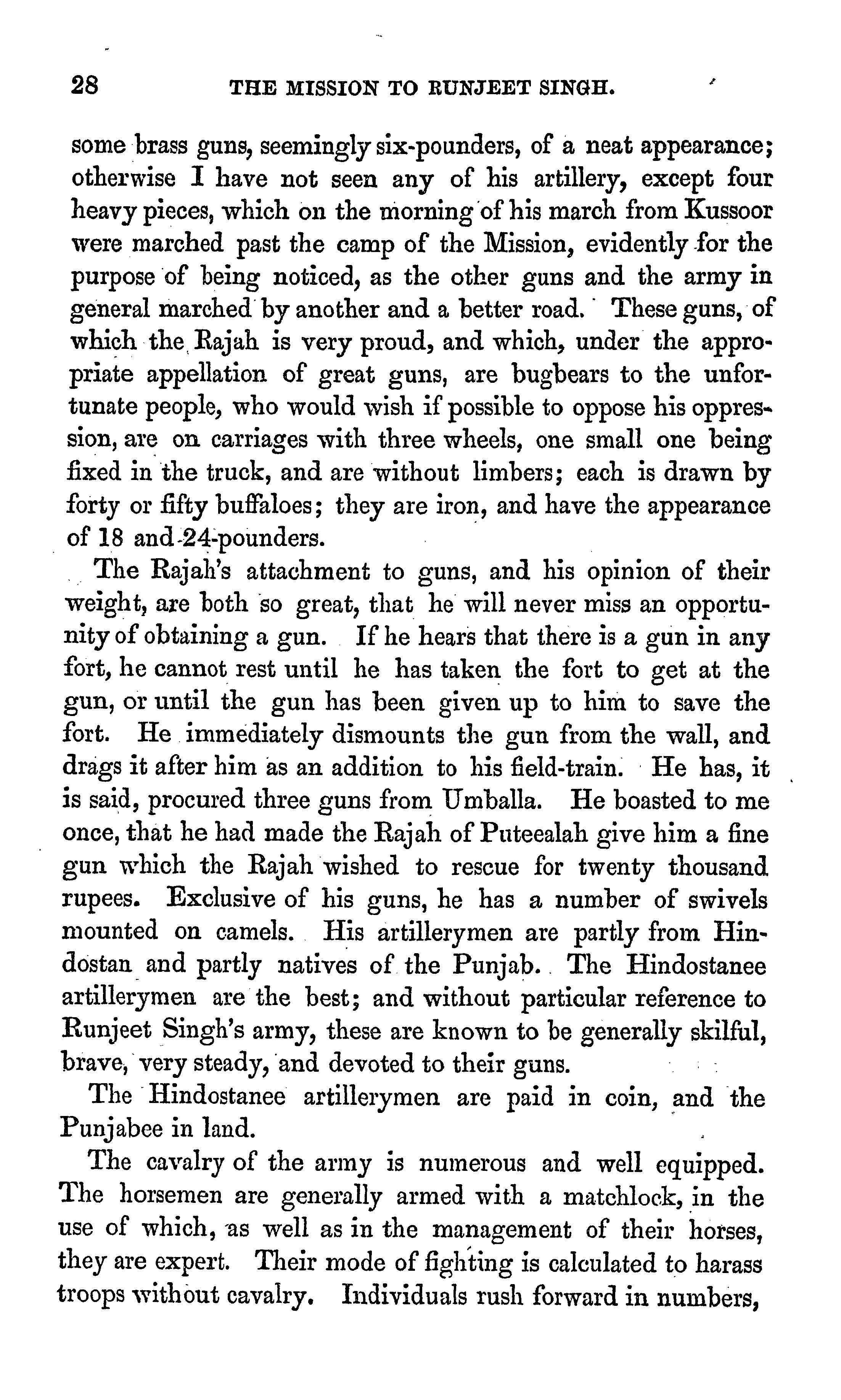 28 THE MISSION TO RUNJEET SINGH.

some brass guns, seemingly six-pounders, of a neat appearance; otherwise I have not seen any of his artillery, except four heavy pieces, which on the morning of his march from Kussoor were marched past the camp of the Mission, evidently for the purpose of being noticed, as the other guns and the army in general marched by another and a better road. These guns, of which the Rajah is very proud, and which, under the appropriate appellation of great guns, are bugbears to the unfortunate people, who would wish if possible to oppose his oppression, are on carriages with three wheels, one small one being fixed in the truck, and are without limbers; each is drawn by forty or fifty buffaloes; they are iron, and have the appearance of 18 and 24-pounders.

The Rajah's attachment to guns, and his opinion of their weight, are both so great, that he will never miss an opportunity of obtaining a gun. If he hears that there is a gun in any fort, he cannot rest until he has taken the fort to get at the gun, or until the gun has been given up to him to save the fort. He immediately dismounts the gun from the wall, and drags it after him as an addition to his field-train. He has, it is said, procured three guns from Umballa. He boasted to me once, that he had made the Rajah of Puteealah give him a fine gun which the Rajah wished to rescue for twenty thousand rupees. Exclusive of his guns, he has a number of swivels mounted on camels. His artillerymen are partly from Hindostan and partly natives of the Punjab. The Hindostanee artillerymen are the best; and without particular reference to Runjeet Singh's army, these are known to be generally skilful, brave, very steady, and devoted to their guns.

The Hindostanee artillerymen are paid in coin, and the Punjabee in land.

The cavalry of the army is numerous and well equipped. The horsemen are generally armed with a matchlock, in the use of which, as well as in the management of their horses, they are expert. Their mode of fighting is calculated to harass troops without cavalry. Individuals rush forward in numbers,